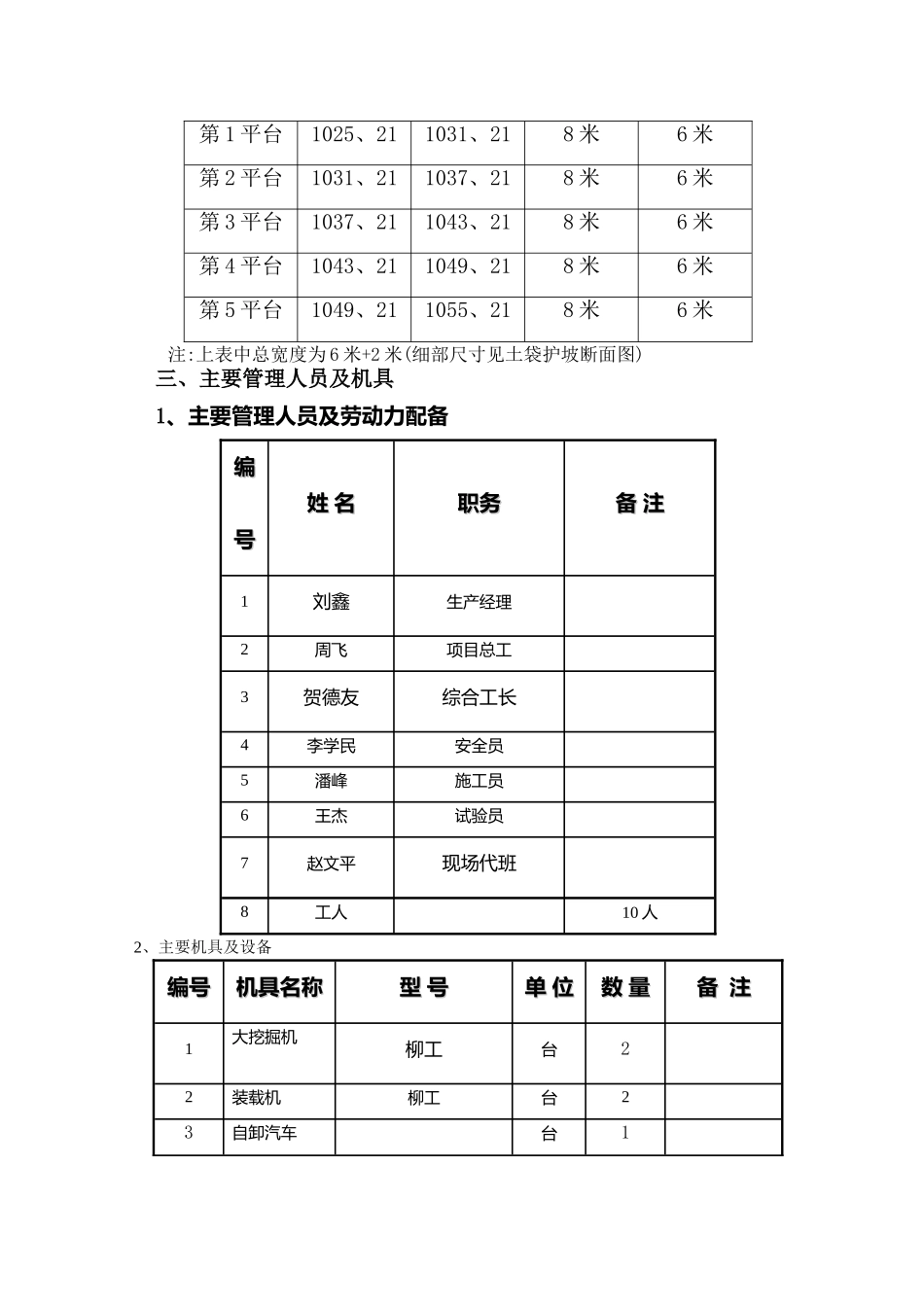 | 第1平台 | 1025、21 | 1031、21 | 8米 | 6米 |
|---|---|---|---|---|
| 第2平台 | 1031、21 | 1037、21 | 8米 | 6米 |
| 第3平台 | 1037、21 | 1043、21 | 8米 | 6米 |
| 第4平台 | 1043、21 | 1049、21 | 8米 | 6米 |
| 第5平台 | 1049、21 | 1055、21 | 8米 | 6米 |

注:上表中总宽度为6米+2米(细部尺寸见土袋护坡断面图)

三、主要管理人员及机具

1、主要管理人员及劳动力配备

| 编号 | 姓名 | 职务 | 备注 |
|---|---|---|---|
| 1 | 刘鑫 | 生产经理 | |
| 2 | 周飞 | 项目总工 | |
| 3 | 贺德友 | 综合工长 | |
| 4 | 李学民 | 安全员 | |
| 5 | 潘峰 | 施工员 | |
| 6 | 王杰 | 试验员 | |
| 7 | 赵文平 | 现场代班 | |
| 8 | 工人 | | 10人 |

2、主要机具及设备

| 编号 | 机具名称 | 型号 | 单位 | 数量 | 备注 |
|---|---|---|---|---|---|
| 1 | 大挖掘机 | 柳工 | 台 | 2 | |
| 2 | 装载机 | 柳工 | 台 | 2 | |
| 3 | 自卸汽车 | | 台 | 1 | |